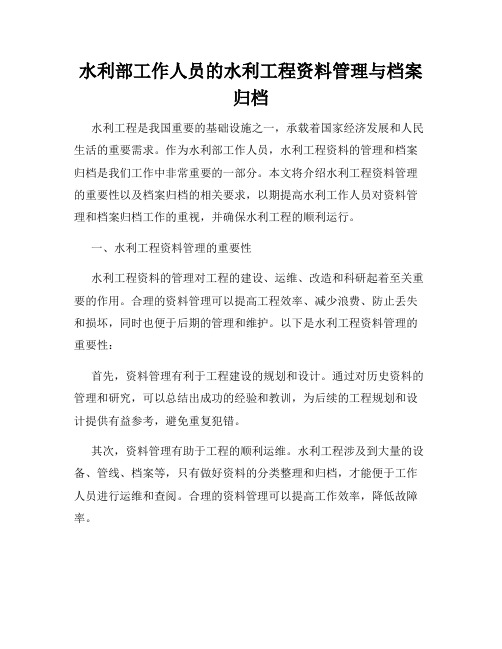 水利部工作人员的水利工程资料管理与档案归档

水利工程是我国重要的基础设施之一，承载着国家经济发展和人民生活的重要需求。作为水利部工作人员，水利工程资料的管理和档案归档是我们工作中非常重要的一部分。本文将介绍水利工程资料管理的重要性以及档案归档的相关要求，以期提高水利工作人员对资料管理和档案归档工作的重视，并确保水利工程的顺利运行。

一、水利工程资料管理的重要性

水利工程资料的管理对工程的建设、运维、改造和科研起着至关重要的作用。合理的资料管理可以提高工程效率、减少浪费、防止丢失和损坏，同时也便于后期的管理和维护。以下是水利工程资料管理的重要性：

首先，资料管理有利于工程建设的规划和设计。通过对历史资料的管理和研究，可以总结出成功的经验和教训，为后续的工程规划和设计提供有益参考，避免重复犯错。

其次，资料管理有助于工程的顺利运维。水利工程涉及到大量的设备、管线、档案等，只有做好资料的分类整理和归档，才能便于工作人员进行运维和查阅。合理的资料管理可以提高工作效率，降低故障率。